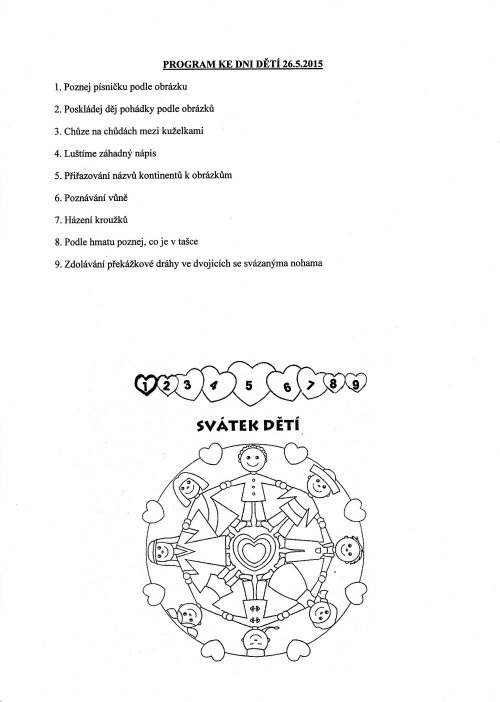 PROGRAM KE DNI DĚTÍ 26.5.2015

1. Poznej písničku podle obrázku

2. Poskládej děj pohádky podle obrázků

3. Chůze na chůdách mezi kuželkami

4. Luštíme záhadný nápis

5. Přiřazování názvů kontinentů k obrázkům

6. Poznávání vůně

7. Házení kroužků

8. Podle hmatu poznej, co je v tašce

9. Zdolávání překážkové dráhy ve dvojicích se svázanýma nohama

1 2 3 4 5 6 7 8 9

SVÁTEK DĚTÍ